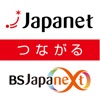 Japanet

つながる

BSJapanext